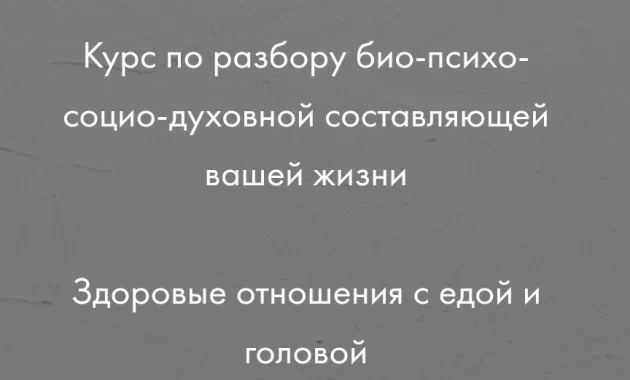 Курс по разбору био-психо-социо-духовной составляющей вашей жизни

Здоровые отношения с едой и головой